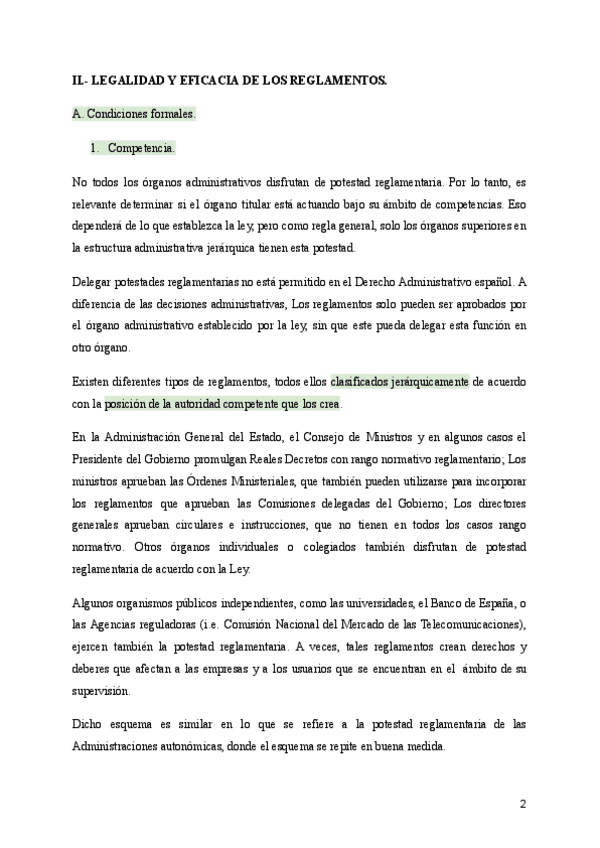 II.- LEGALIDAD Y EFICACIA DE LOS REGLAMENTOS.

A. Condiciones formales.

1. Competencia.

No todos los órganos administrativos disfrutan de potestad reglamentaria. Por lo tanto, es relevante determinar si el órgano titular está actuando bajo su ámbito de competencias. Eso dependerá de lo que establezca la ley, pero como regla general, solo los órganos superiores en la estructura administrativa jerárquica tienen esta potestad.

Delegar potestades reglamentarias no está permitido en el Derecho Administrativo español. A diferencia de las decisiones administrativas, Los reglamentos solo pueden ser aprobados por el órgano administrativo establecido por la ley, sin que este pueda delegar esta función en otro órgano.

Existen diferentes tipos de reglamentos, todos ellos clasificados jerárquicamente de acuerdo con la posición de la autoridad competente que los crea.

En la Administración General del Estado, el Consejo de Ministros y en algunos casos el Presidente del Gobierno promulgan Reales Decretos con rango normativo reglamentario; Los ministros aprueban las Órdenes Ministeriales, que también pueden utilizarse para incorporar los reglamentos que aprueban las Comisiones delegadas del Gobierno; Los directores generales aprueban circulares e instrucciones, que no tienen en todos los casos rango normativo. Otros órganos individuales o colegiados también disfrutan de potestad reglamentaria de acuerdo con la Ley.

Algunos organismos públicos independientes, como las universidades, el Banco de España, o las Agencias reguladoras (i.e. Comisión Nacional del Mercado de las Telecomunicaciones), ejercen también la potestad reglamentaria. A veces, tales reglamentos crean derechos y deberes que afectan a las empresas y a los usuarios que se encuentran en el ámbito de su supervisión.

Dicho esquema es similar en lo que se refiere a la potestad reglamentaria de las Administraciones autonómicas, donde el esquema se repite en buena medida.

2